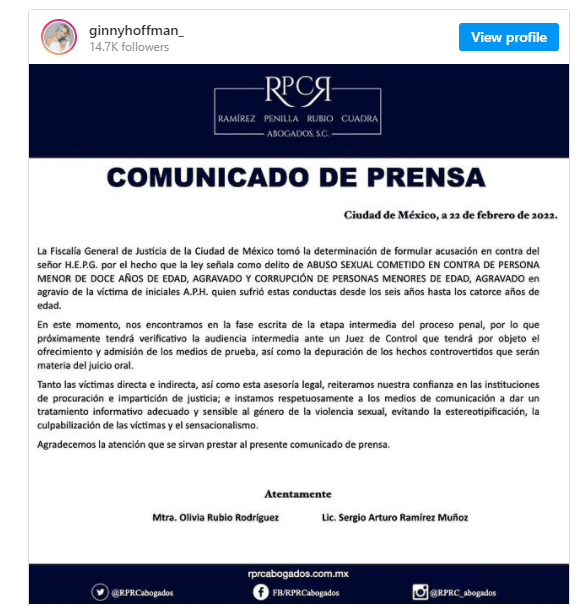 ginnyhoffman_
14.7K followers

View profile

RPCR
RAMÍREZ PENILLA RUBIO CUADRA
ABOGADOS, S.C.

COMUNICADO DE PRENSA

Ciudad de México, a 22 de febrero de 2022.

La Fiscalía General de Justicia de la Ciudad de México tomó la determinación de formular acusación en contra del señor H.E.P.G. por el hecho que la ley señala como delito de ABUSO SEXUAL COMETIDO EN CONTRA DE PERSONA MENOR DE DOCE AÑOS DE EDAD, AGRAVADO Y CORRUPCIÓN DE PERSONAS MENORES DE EDAD, AGRAVADO en agravio de la víctima de iniciales A.P.H. quien sufrió estas conductas desde los seis años hasta los catorce años de edad.

En este momento, nos encontramos en la fase escrita de la etapa intermedia del proceso penal, por lo que próximamente tendrá verificativo la audiencia intermedia ante un Juez de Control que tendrá por objeto el ofrecimiento y admisión de los medios de prueba, así como la depuración de los hechos controvertidos que serán materia del juicio oral.

Tanto las víctimas directa e indirecta, así como esta asesoría legal, reiteramos nuestra confianza en las instituciones de procuración e impartición de justicia; e instamos respetuosamente a los medios de comunicación a dar un tratamiento informativo adecuado y sensible al género de la violencia sexual, evitando la estereotipificación, la culpabilización de las víctimas y el sensacionalismo.

Agradecemos la atención que se sirvan prestar al presente comunicado de prensa.

Atentamente

Mtra. Olivia Rubio Rodríguez

Lic. Sergio Arturo Ramírez Muñoz

rprcabogados.com.mx

@RPRCabogados

FB/RPRCabogados

@RPRC_abogados